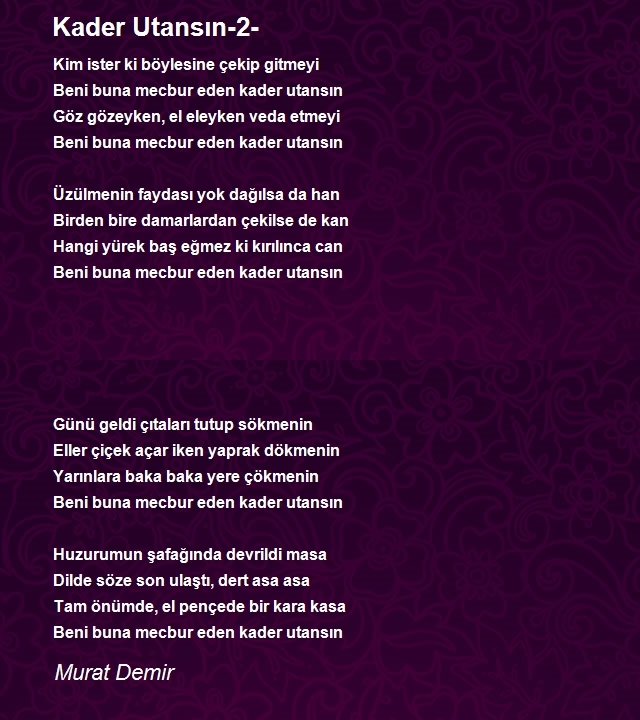 Kader Utansın-2-

Kim ister ki böylesine çekip gitmeyi
Beni buna mecbur eden kader utansın
Göz gözeyken, el eleyken veda etmeyi
Beni buna mecbur eden kader utansın

Üzülmenin faydası yok dağılsa da han
Birden bire damarlardan çekilse de kan
Hangi yürek baş eğmez ki kırılınca can
Beni buna mecbur eden kader utansın

Günü geldi çıtaları tutup sökmenin
Eller çiçek açar iken yaprak dökmenin
Yarınlara baka baka yere çökmenin
Beni buna mecbur eden kader utansın

Huzurumun şafağında devrildi masa
Dilde söze son ulaştı, dert asa asa
Tam önümde, el pençede bir kara kasa
Beni buna mecbur eden kader utansın

Murat Demir